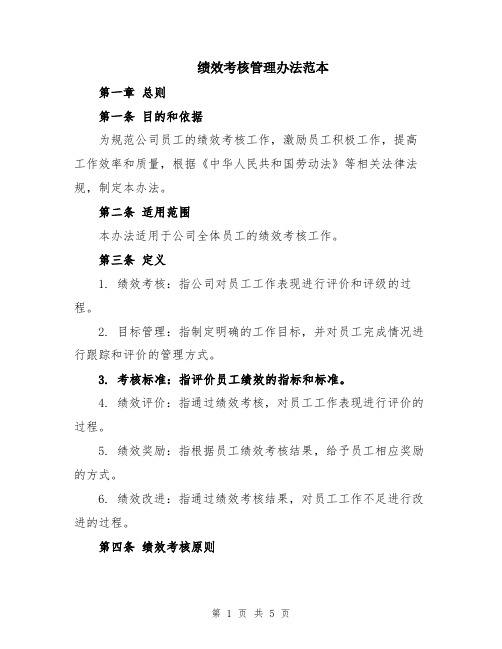 绩效考核管理办法范本

第一章 总则

第一条 目的和依据

为规范公司员工的绩效考核工作，激励员工积极工作，提高工作效率和质量，根据《中华人民共和国劳动法》等相关法律法规，制定本办法。

第二条 适用范围

本办法适用于公司全体员工的绩效考核工作。

第三条 定义

1. 绩效考核：指公司对员工工作表现进行评价和评级的过程。

2. 目标管理：指制定明确的工作目标，并对员工完成情况进行跟踪和评价的管理方式。

3. 考核标准：指评价员工绩效的指标和标准。

4. 绩效评价：指通过绩效考核，对员工工作表现进行评价的过程。

5. 绩效奖励：指根据员工绩效考核结果，给予员工相应奖励的方式。

6. 绩效改进：指通过绩效考核结果，对员工工作不足进行改进的过程。

第四条 绩效考核原则

第 1 页 共 5 页